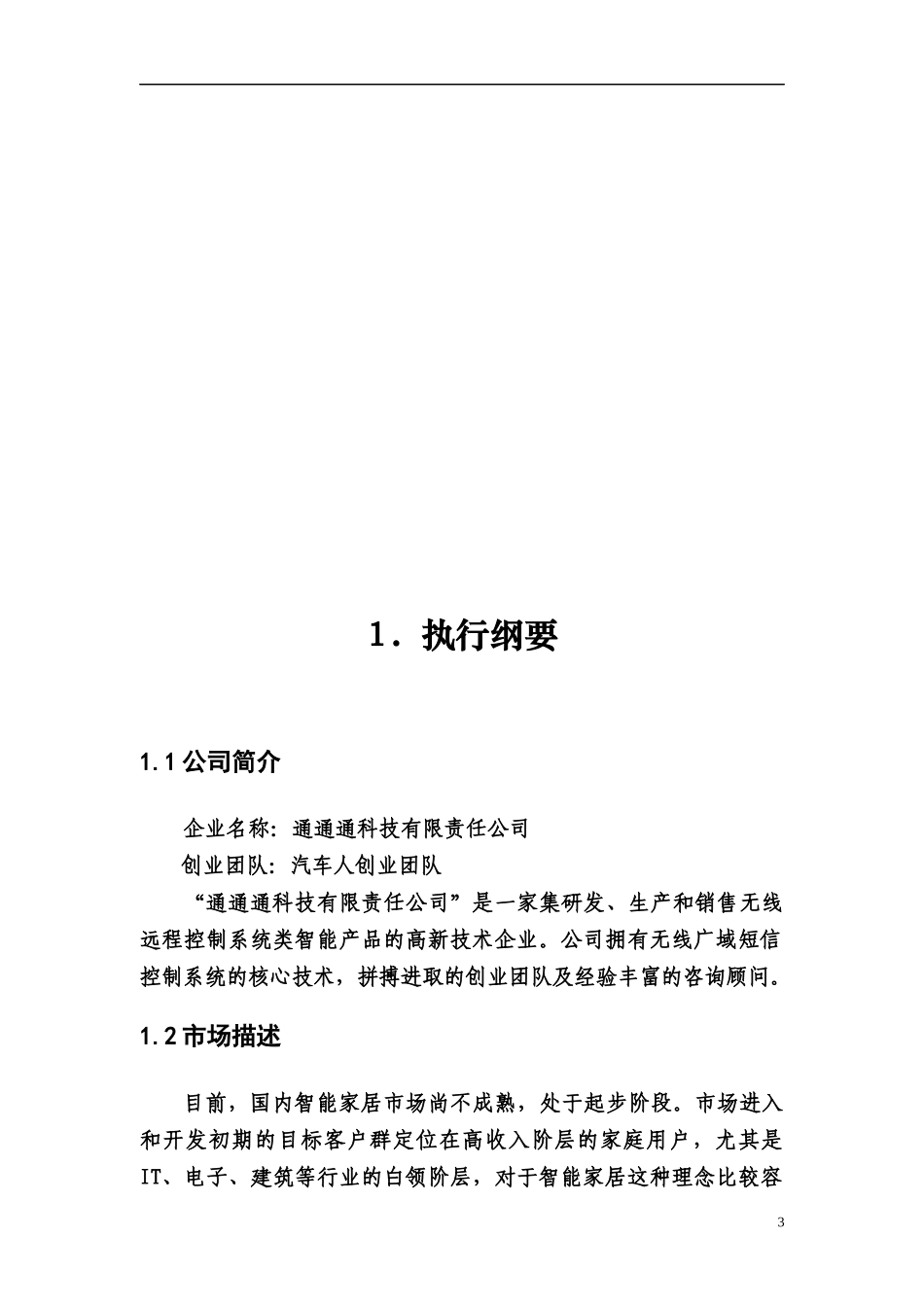 1．执行纲要

1.1 公司简介

企业名称：通通通科技有限责任公司

创业团队：汽车人创业团队

“通通通科技有限责任公司”是一家集研发、生产和销售无线远程控制系统类智能产品的高新技术企业。公司拥有无线广域短信控制系统的核心技术，拼搏进取的创业团队及经验丰富的咨询顾问。

1.2 市场描述

目前，国内智能家居市场尚不成熟，处于起步阶段。市场进入和开发初期的目标客户群定位在高收入阶层的家庭用户，尤其是IT、电子、建筑等行业的白领阶层，对于智能家居这种理念比较容

3